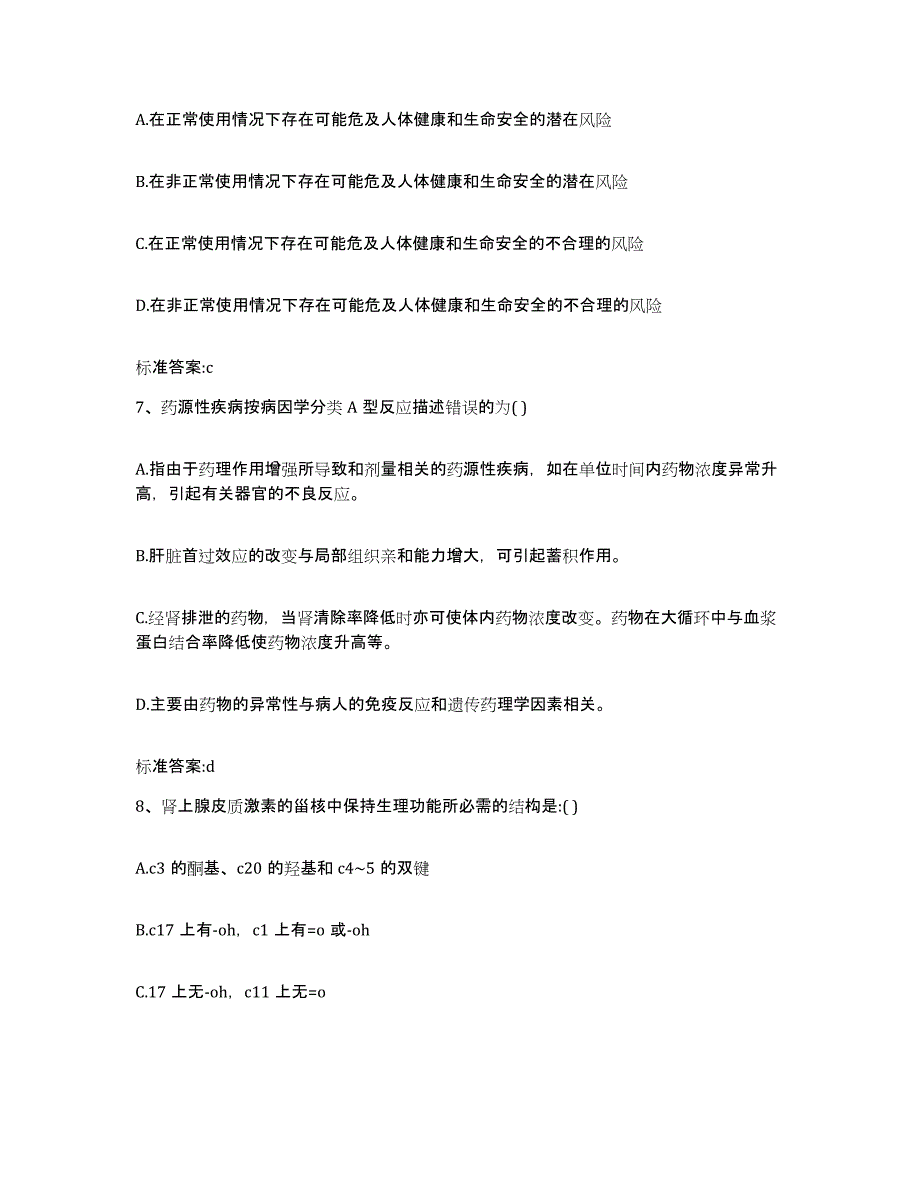 A.在正常使用情况下存在可能危及人体健康和生命安全的潜在风险

B.在非正常使用情况下存在可能危及人体健康和生命安全的潜在风险

C.在正常使用情况下存在可能危及人体健康和生命安全的不合理的风险

D.在非正常使用情况下存在可能危及人体健康和生命安全的不合理的风险

标准答案:c

7、药源性疾病按病因学分类 A 型反应描述错误的为( )

A.指由于药理作用增强所导致和剂量相关的药源性疾病，如在单位时间内药物浓度异常升高，引起有关器官的不良反应。

B.肝脏首过效应的改变与局部组织亲和能力增大，可引起蓄积作用。

C.经肾排泄的药物，当肾清除率降低时亦可使体内药物浓度改变。药物在大循环中与血浆蛋白结合率降低使药物浓度升高等。

D.主要由药物的异常性与病人的免疫反应和遗传药理学因素相关。

标准答案:d

8、肾上腺皮质激素的甾核中保持生理功能所必需的结构是:( )

A.c3 的酮基、c20 的羟基和 c4~5 的双键

B.c17 上有-oh，c1 上有=o 或-oh

C.17 上无-oh，c11 上无=o